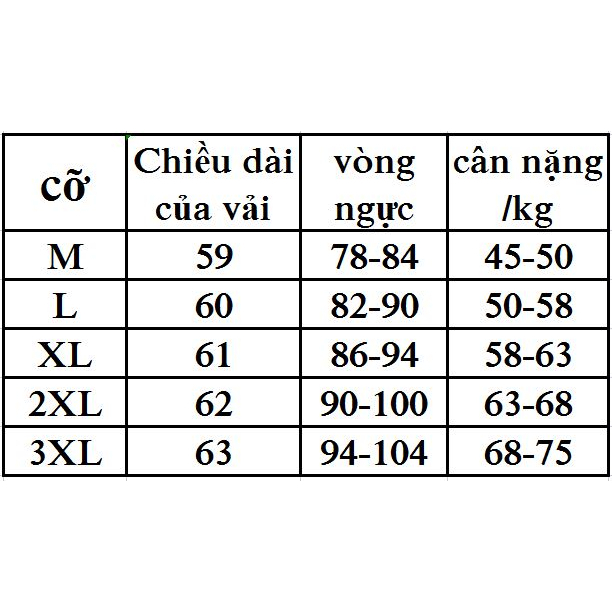 | cỡ | Chiều dài của vải | vòng ngực | cân nặng /kg |
|---|---|---|---|
| M | 59 | 78-84 | 45-50 |
| L | 60 | 82-90 | 50-58 |
| XL | 61 | 86-94 | 58-63 |
| 2XL | 62 | 90-100 | 63-68 |
| 3XL | 63 | 94-104 | 68-75 |